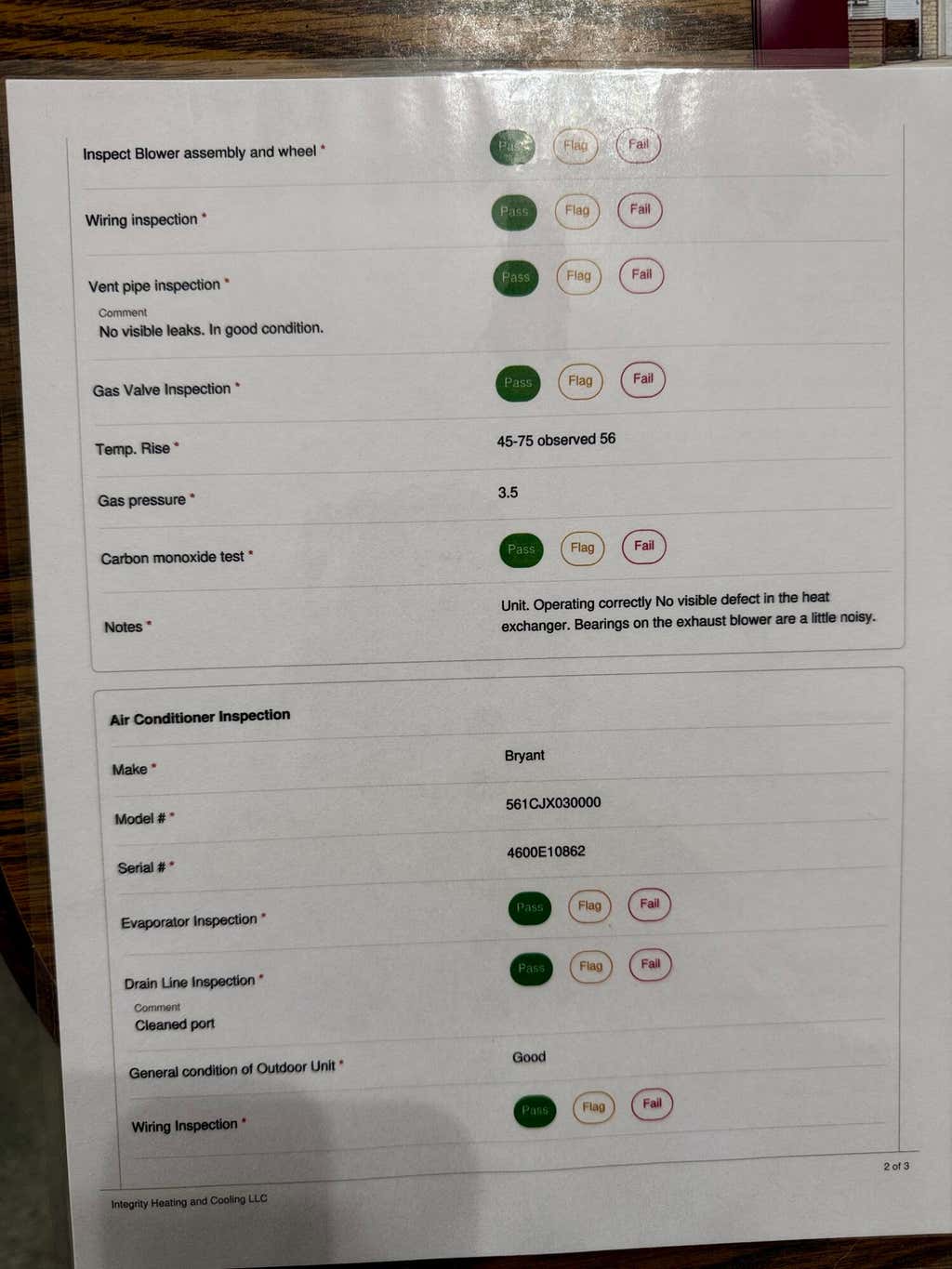 Inspect Blower assembly and wheel *
Pass Flag Fail

Wiring inspection *
Pass Flag Fail

Vent pipe inspection *
Pass Flag Fail
Comment
No visible leaks. In good condition.

Gas Valve Inspection *
Pass Flag Fail

Temp. Rise *
45-75 observed 56

Gas pressure *
3.5

Carbon monoxide test *
Pass Flag Fail

Notes *
Unit. Operating correctly No visible defect in the heat exchanger. Bearings on the exhaust blower are a little noisy.

Air Conditioner Inspection

Make *
Bryant

Model # *
561CJX030000

Serial # *
4600E10862

Evaporator Inspection *
Pass Flag Fail

Drain Line Inspection *
Pass Flag Fail
Comment
Cleaned port

General condition of Outdoor Unit *
Good

Wiring Inspection *
Pass Flag Fail

2 of 3

Integrity Heating and Cooling LLC